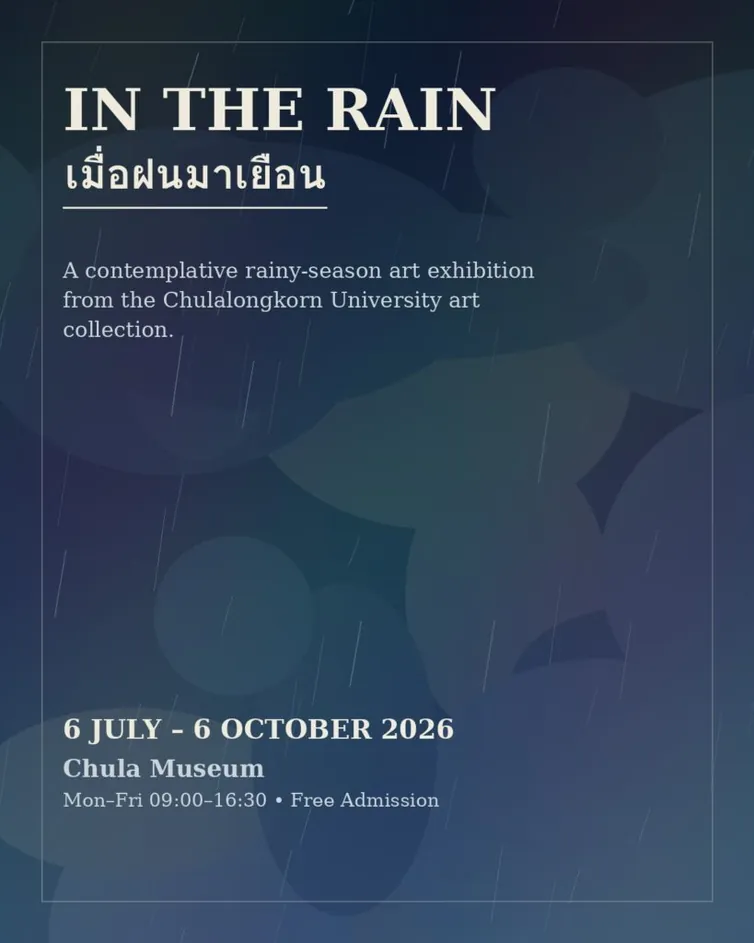 IN THE RAIN
เมื่อฝนมาเยือน

A contemplative rainy-season art exhibition from the Chulalongkorn University art collection.

6 JULY – 6 OCTOBER 2026
Chula Museum
Mon–Fri 09:00–16:30 • Free Admission